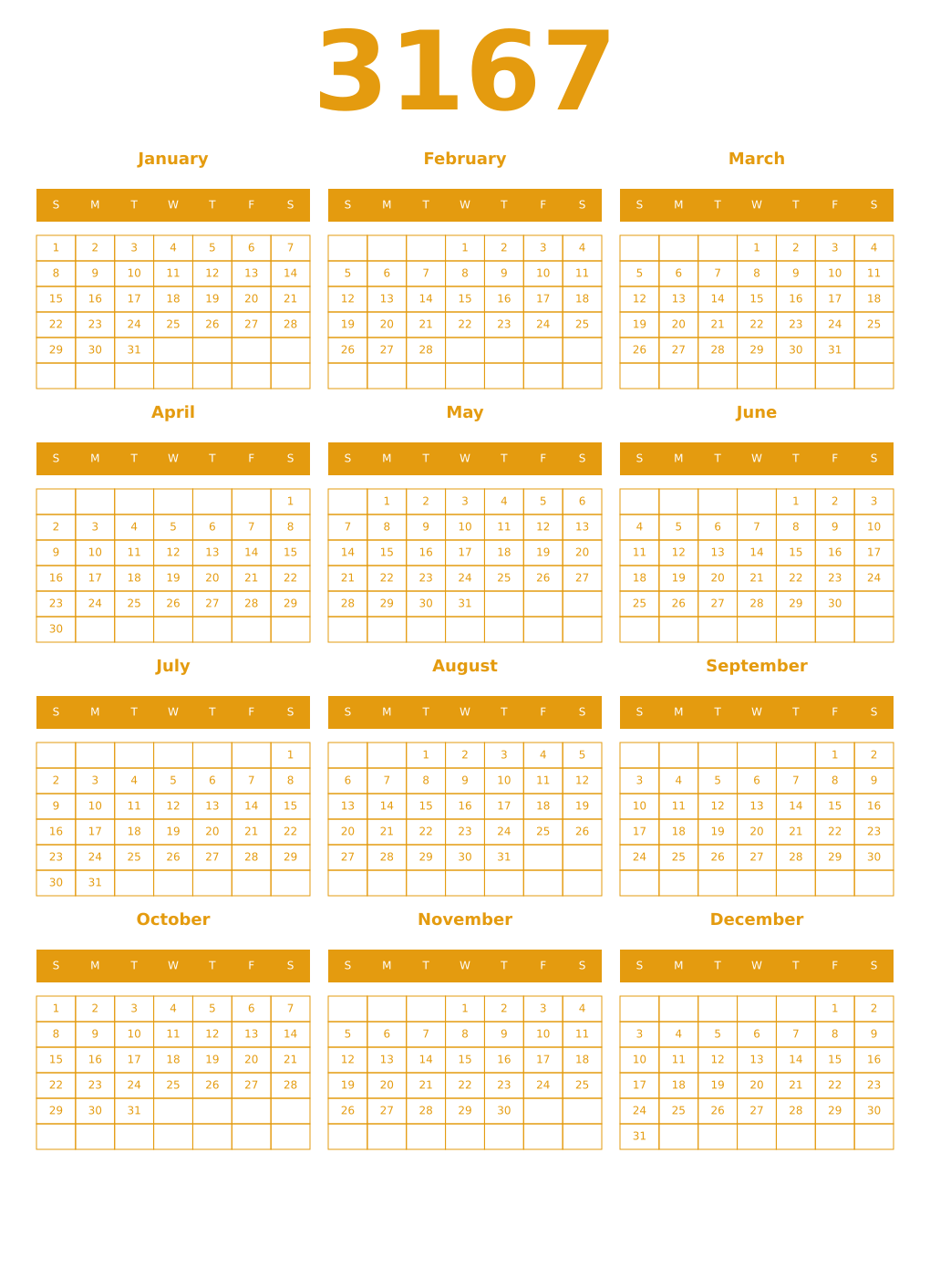 3167

January

| S | M | T | W | T | F | S |
|---|---|---|---|---|---|---|
| 1 | 2 | 3 | 4 | 5 | 6 | 7 |
| 8 | 9 | 10 | 11 | 12 | 13 | 14 |
| 15 | 16 | 17 | 18 | 19 | 20 | 21 |
| 22 | 23 | 24 | 25 | 26 | 27 | 28 |
| 29 | 30 | 31 | | | | |
| | | | | | | |

February

| S | M | T | W | T | F | S |
|---|---|---|---|---|---|---|
| | | | 1 | 2 | 3 | 4 |
| 5 | 6 | 7 | 8 | 9 | 10 | 11 |
| 12 | 13 | 14 | 15 | 16 | 17 | 18 |
| 19 | 20 | 21 | 22 | 23 | 24 | 25 |
| 26 | 27 | 28 | | | | |
| | | | | | | |

March

| S | M | T | W | T | F | S |
|---|---|---|---|---|---|---|
| | | | 1 | 2 | 3 | 4 |
| 5 | 6 | 7 | 8 | 9 | 10 | 11 |
| 12 | 13 | 14 | 15 | 16 | 17 | 18 |
| 19 | 20 | 21 | 22 | 23 | 24 | 25 |
| 26 | 27 | 28 | 29 | 30 | 31 | |
| | | | | | | |

April

| S | M | T | W | T | F | S |
|---|---|---|---|---|---|---|
| | | | | | | 1 |
| 2 | 3 | 4 | 5 | 6 | 7 | 8 |
| 9 | 10 | 11 | 12 | 13 | 14 | 15 |
| 16 | 17 | 18 | 19 | 20 | 21 | 22 |
| 23 | 24 | 25 | 26 | 27 | 28 | 29 |
| 30 | | | | | | |

May

| S | M | T | W | T | F | S |
|---|---|---|---|---|---|---|
| | 1 | 2 | 3 | 4 | 5 | 6 |
| 7 | 8 | 9 | 10 | 11 | 12 | 13 |
| 14 | 15 | 16 | 17 | 18 | 19 | 20 |
| 21 | 22 | 23 | 24 | 25 | 26 | 27 |
| 28 | 29 | 30 | 31 | | | |
| | | | | | | |

June

| S | M | T | W | T | F | S |
|---|---|---|---|---|---|---|
| | | | | 1 | 2 | 3 |
| 4 | 5 | 6 | 7 | 8 | 9 | 10 |
| 11 | 12 | 13 | 14 | 15 | 16 | 17 |
| 18 | 19 | 20 | 21 | 22 | 23 | 24 |
| 25 | 26 | 27 | 28 | 29 | 30 | |
| | | | | | | |

July

| S | M | T | W | T | F | S |
|---|---|---|---|---|---|---|
| | | | | | | 1 |
| 2 | 3 | 4 | 5 | 6 | 7 | 8 |
| 9 | 10 | 11 | 12 | 13 | 14 | 15 |
| 16 | 17 | 18 | 19 | 20 | 21 | 22 |
| 23 | 24 | 25 | 26 | 27 | 28 | 29 |
| 30 | 31 | | | | | |

August

| S | M | T | W | T | F | S |
|---|---|---|---|---|---|---|
| | | 1 | 2 | 3 | 4 | 5 |
| 6 | 7 | 8 | 9 | 10 | 11 | 12 |
| 13 | 14 | 15 | 16 | 17 | 18 | 19 |
| 20 | 21 | 22 | 23 | 24 | 25 | 26 |
| 27 | 28 | 29 | 30 | 31 | | |
| | | | | | | |

September

| S | M | T | W | T | F | S |
|---|---|---|---|---|---|---|
| | | | | | 1 | 2 |
| 3 | 4 | 5 | 6 | 7 | 8 | 9 |
| 10 | 11 | 12 | 13 | 14 | 15 | 16 |
| 17 | 18 | 19 | 20 | 21 | 22 | 23 |
| 24 | 25 | 26 | 27 | 28 | 29 | 30 |
| | | | | | | |

October

| S | M | T | W | T | F | S |
|---|---|---|---|---|---|---|
| 1 | 2 | 3 | 4 | 5 | 6 | 7 |
| 8 | 9 | 10 | 11 | 12 | 13 | 14 |
| 15 | 16 | 17 | 18 | 19 | 20 | 21 |
| 22 | 23 | 24 | 25 | 26 | 27 | 28 |
| 29 | 30 | 31 | | | | |
| | | | | | | |

November

| S | M | T | W | T | F | S |
|---|---|---|---|---|---|---|
| | | | 1 | 2 | 3 | 4 |
| 5 | 6 | 7 | 8 | 9 | 10 | 11 |
| 12 | 13 | 14 | 15 | 16 | 17 | 18 |
| 19 | 20 | 21 | 22 | 23 | 24 | 25 |
| 26 | 27 | 28 | 29 | 30 | | |
| | | | | | | |

December

| S | M | T | W | T | F | S |
|---|---|---|---|---|---|---|
| | | | | | 1 | 2 |
| 3 | 4 | 5 | 6 | 7 | 8 | 9 |
| 10 | 11 | 12 | 13 | 14 | 15 | 16 |
| 17 | 18 | 19 | 20 | 21 | 22 | 23 |
| 24 | 25 | 26 | 27 | 28 | 29 | 30 |
| 31 | | | | | | |